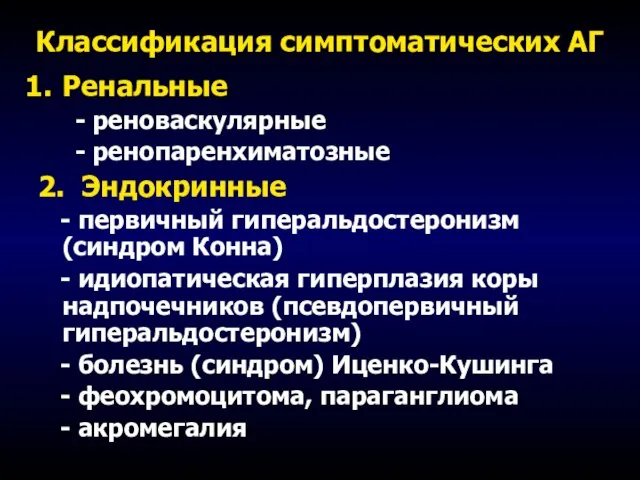 Классификация симптоматических АГ

1. Ренальные

- реноваскулярные

- ренопаренхиматозные

2. Эндокринные

- первичный гиперальдостеронизм (синдром Конна)

- идиопатическая гиперплазия коры надпочечников (псевдопервичный гиперальдостеронизм)

- болезнь (синдром) Иценко-Кушинга

- феохромоцитома, параганглиома

- акромегалия